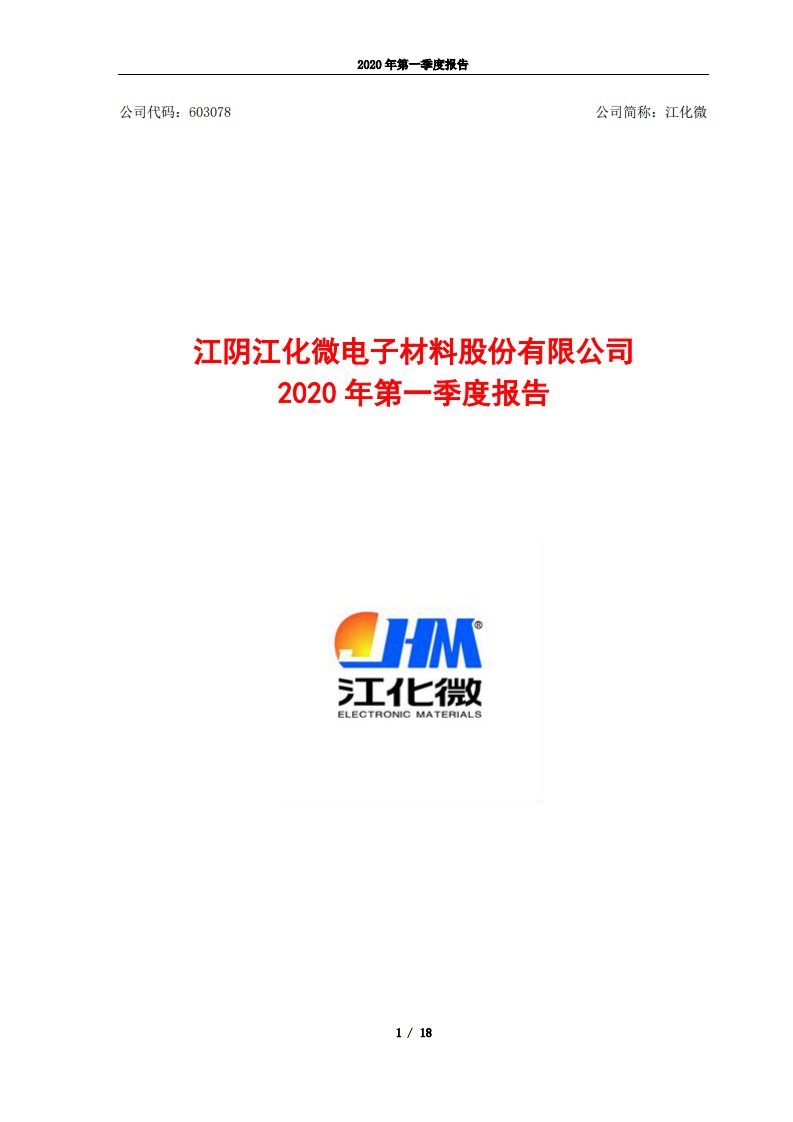 2020 年第一季度报告

公司代码：603078

公司简称：江化微

江阴江化微电子材料股份有限公司
2020 年第一季度报告

JHM®
江化微
ELECTRONIC MATERIALS

1 / 18